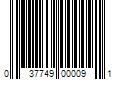 0 37749 00009 1